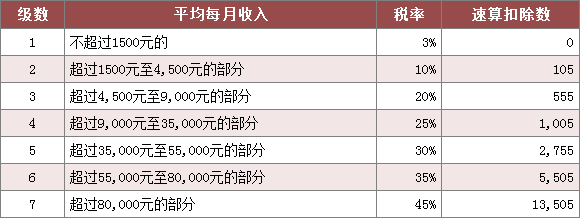 | 级数 | 平均每月收入 | 税率 | 速算扣除数 |
|---|---|---|---|
| 1 | 不超过1500元的 | 3% | 0 |
| 2 | 超过1500元至4,500元的部分 | 10% | 105 |
| 3 | 超过4,500元至9,000元的部分 | 20% | 555 |
| 4 | 超过9,000元至35,000元的部分 | 25% | 1,005 |
| 5 | 超过35,000元至55,000元的部分 | 30% | 2,755 |
| 6 | 超过55,000元至80,000元的部分 | 35% | 5,505 |
| 7 | 超过80,000元的部分 | 45% | 13,505 |